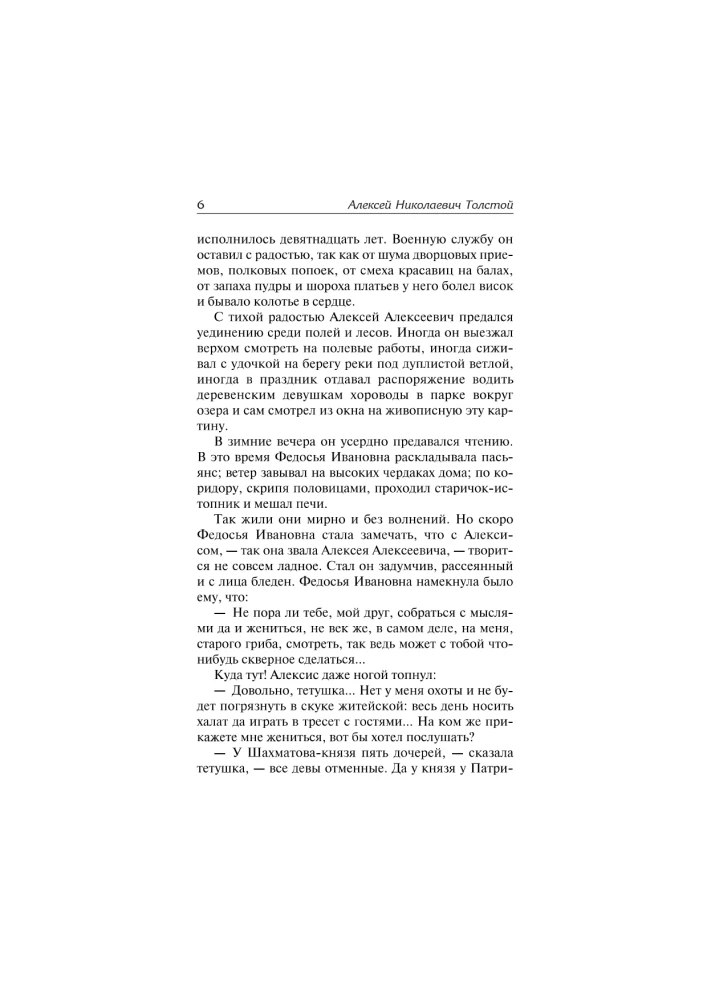 6 Алексей Николаевич Толстой

исполнилось девятнадцать лет. Военную службу он оставил с радостью, так как от шума дворцовых приемов, полковых попоек, от смеха красавиц на балах, от запаха пудры и шороха платьев у него болел висок и бывало колотье в сердце.

С тихой радостью Алексей Алексеевич предался уединению среди полей и лесов. Иногда он выезжал верхом смотреть на полевые работы, иногда сиживал с удочкой на берегу реки под дуплистой ветлой, иногда в праздник отдавал распоряжение водить деревенским девушкам хороводы в парке вокруг озера и сам смотрел из окна на живописную эту картину.

В зимние вечера он усердно предавался чтению. В это время Федосья Ивановна раскладывала пасьянс; ветер завывал на высоких чердаках дома; по коридору, скрипя половицами, проходил старичок-истопник и мешал печи.

Так жили они мирно и без волнений. Но скоро Федосья Ивановна стала замечать, что с Алексисом, — так она звала Алексея Алексеевича, — творится не совсем ладное. Стал он задумчив, рассеянный и с лица бледен. Федосья Ивановна намекнула было ему, что:

— Не пора ли тебе, мой друг, собраться с мыслями да и жениться, не век же, в самом деле, на меня, старого гриба, смотреть, так ведь может с тобой что-нибудь скверное сделаться...

Куда тут! Алексис даже ногой топнул:

— Довольно, тетушка... Нет у меня охоты и не будет погрязнуть в скуке житейской: весь день носить халат да играть в тресет с гостями... На ком же прикажете мне жениться, вот бы хотел послушать?

— У Шахматова-князя пять дочерей, — сказала тетушка, — все девы отменные. Да у князя у Патри-